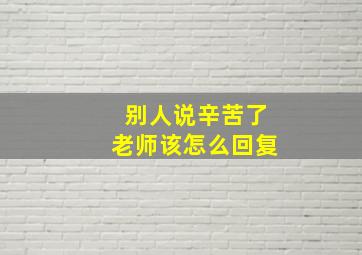 别人说辛苦了
老师该怎么回复